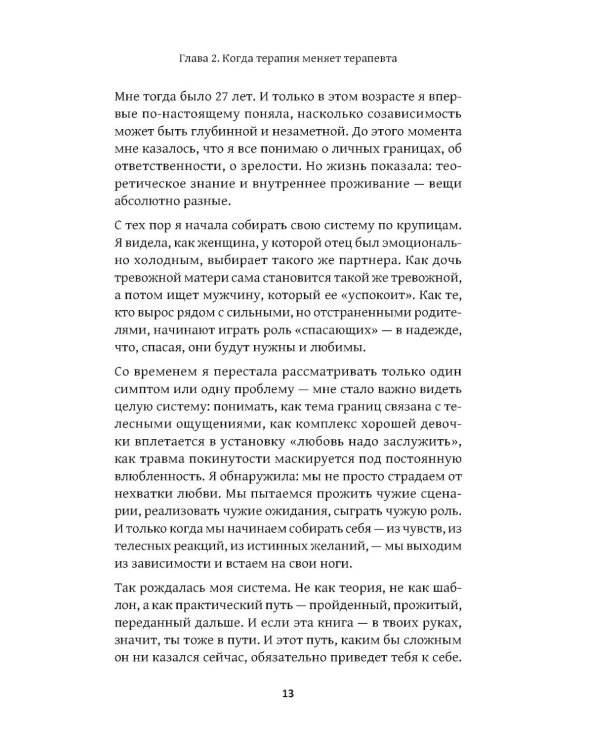 Глава 2. Когда терапия меняет терапевта

Мне тогда было 27 лет. И только в этом возрасте я впервые по-настоящему поняла, насколько созависимость может быть глубинной и незаметной. До этого момента мне казалось, что я все понимаю о личных границах, об ответственности, о зрелости. Но жизнь показала: теоретическое знание и внутреннее проживание — вещи абсолютно разные.

С тех пор я начала собирать свою систему по крупицам. Я видела, как женщина, у которой отец был эмоционально холодным, выбирает такого же партнера. Как дочь тревожной матери сама становится такой же тревожной, а потом ищет мужчину, который ее «успокоит». Как те, кто вырос рядом с сильными, но отстраненными родителями, начинают играть роль «спасающих» — в надежде, что, спасая, они будут нужны и любимы.

Со временем я перестала рассматривать только один симптом или одну проблему — мне стало важно видеть целую систему: понимать, как тема границ связана с телесными ощущениями, как комплекс хорошей девочки вплетается в установку «любовь надо заслужить», как травма покинутости маскируется под постоянную влюбленность. Я обнаружила: мы не просто страдаем от нехватки любви. Мы пытаемся прожить чужие сценарии, реализовать чужие ожидания, сыграть чужую роль. И только когда мы начинаем собирать себя — из чувств, из телесных реакций, из истинных желаний, — мы выходим из зависимости и встаем на свои ноги.

Так рождалась моя система. Не как теория, не как шаблон, а как практический путь — пройденный, прожитый, переданный дальше. И если эта книга — в твоих руках, значит, ты тоже в пути. И этот путь, каким бы сложным он ни казался сейчас, обязательно приведет тебя к себе.

13